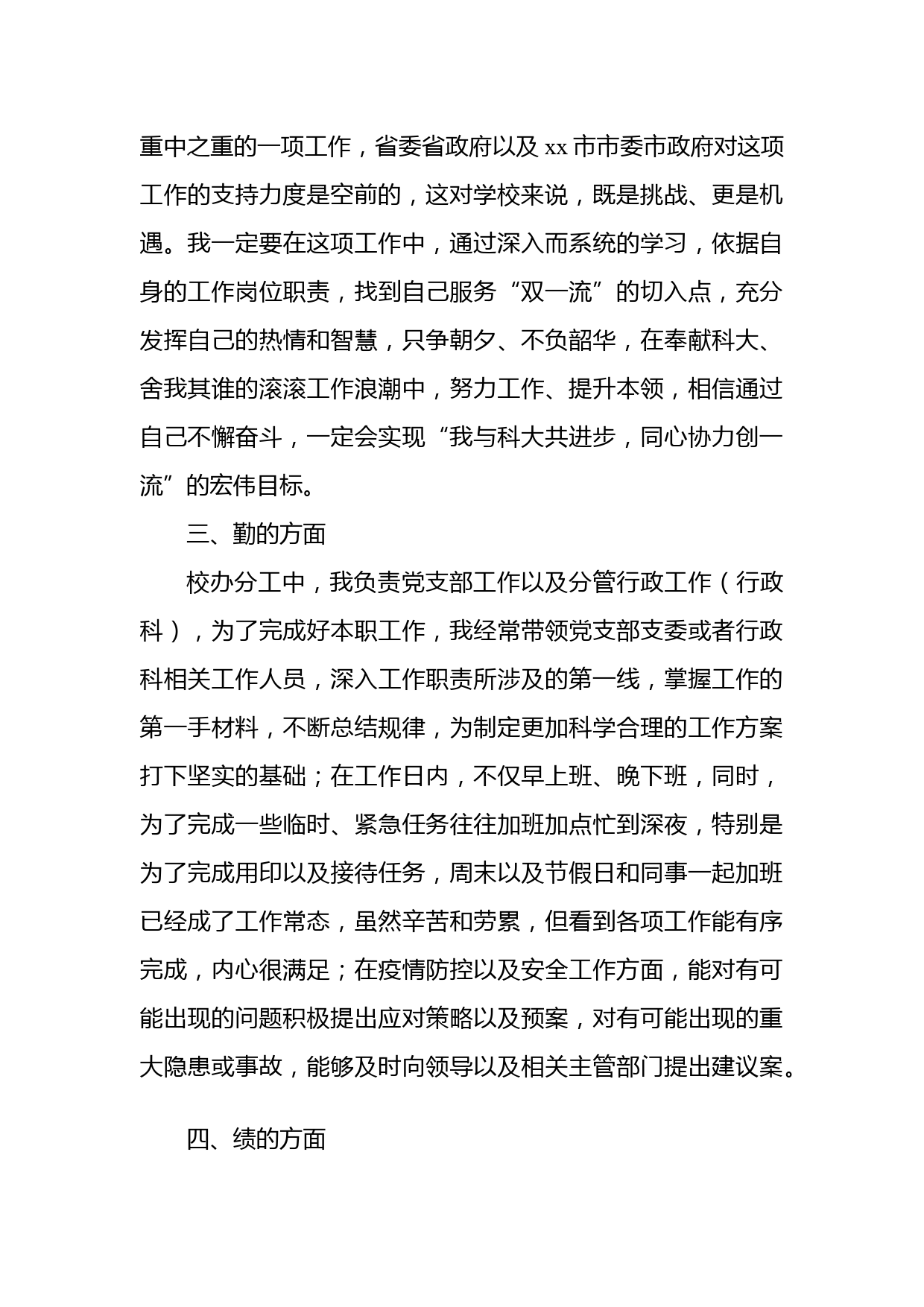 重中之重的一项工作，省委省政府以及 xx 市市委市政府对这项工作的支持力度是空前的，这对学校来说，既是挑战、更是机遇。我一定要在这项工作中，通过深入而系统的学习，依据自身的工作岗位职责，找到自己服务“双一流”的切入点，充分发挥自己的热情和智慧，只争朝夕、不负韶华，在奉献科大、舍我其谁的滚滚工作浪潮中，努力工作、提升本领，相信通过自己不懈奋斗，一定会实现“我与科大共进步，同心协力创一流”的宏伟目标。

三、勤的方面

校办分工中，我负责党支部工作以及分管行政工作（行政科），为了完成好本职工作，我经常带领党支部支委或者行政科相关工作人员，深入工作职责所涉及的第一线，掌握工作的第一手材料，不断总结规律，为制定更加科学合理的工作方案打下坚实的基础；在工作日内，不仅早上班、晚下班，同时，为了完成一些临时、紧急任务往往加班加点忙到深夜，特别是为了完成用印以及接待任务，周末以及节假日和同事一起加班已经成了工作常态，虽然辛苦和劳累，但看到各项工作能有序完成，内心很满足；在疫情防控以及安全工作方面，能对有可能出现的问题积极提出应对策略以及预案，对有可能出现的重大隐患或事故，能够及时向领导以及相关主管部门提出建议案。

四、绩的方面